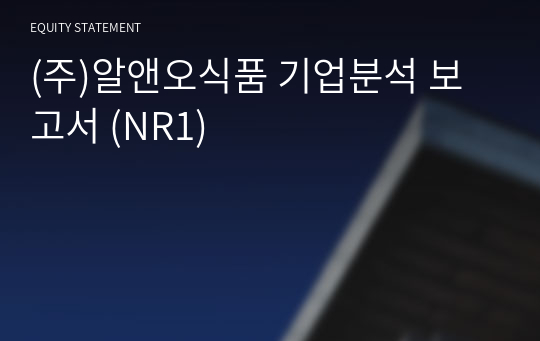 EQUITY STATEMENT

(주)알앤오식품 기업분석 보고서 (NR1)